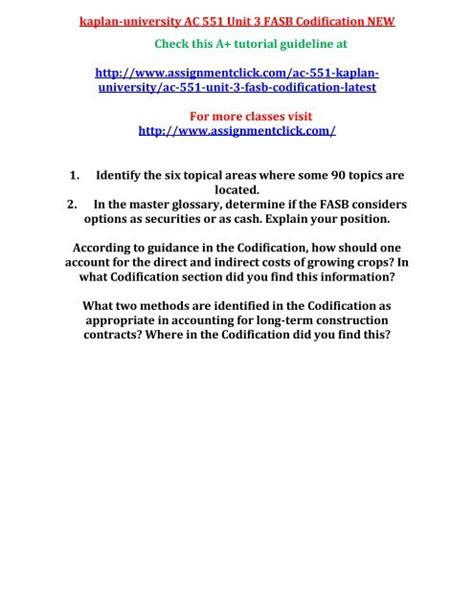 kaplan-university AC 551 Unit 3 FASB Codification NEW

Check this A+ tutorial guideline at

http://www.assignmentclick.com/ac-551-kaplan-university/ac-551-unit-3-fasb-codification-latest

For more classes visit
http://www.assignmentclick.com/

1. Identify the six topical areas where some 90 topics are located.
2. In the master glossary, determine if the FASB considers options as securities or as cash. Explain your position.

According to guidance in the Codification, how should one account for the direct and indirect costs of growing crops? In what Codification section did you find this information?

What two methods are identified in the Codification as appropriate in accounting for long-term construction contracts? Where in the Codification did you find this?